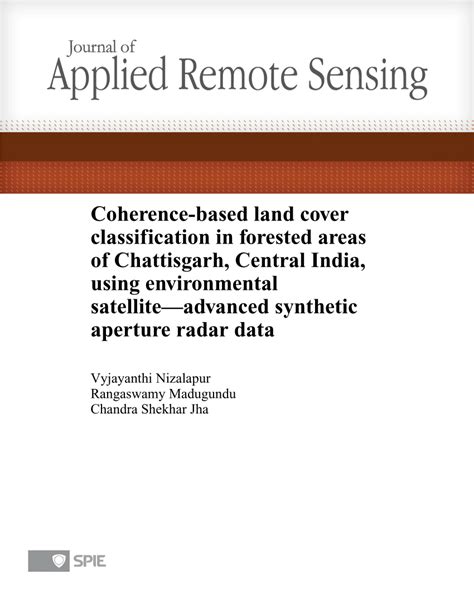 Journal of
Applied Remote Sensing

Coherence-based land cover classification in forested areas of Chattisgarh, Central India, using environmental satellite—advanced synthetic aperture radar data

Vyjayanthi Nizalapur
Rangaswamy Madugundu
Chandra Shekhar Jha

SPIE